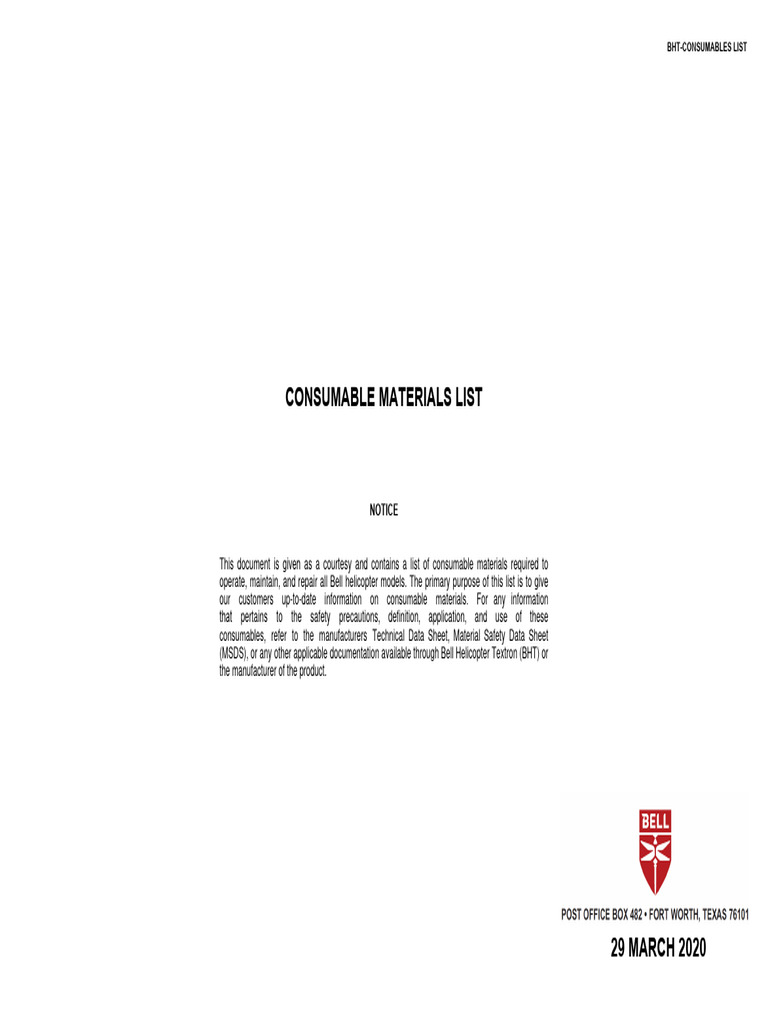 BHT-CONSUMABLES LIST

CONSUMABLE MATERIALS LIST

NOTICE

This document is given as a courtesy and contains a list of consumable materials required to operate, maintain, and repair all Bell helicopter models. The primary purpose of this list is to give our customers up-to-date information on consumable materials. For any information that pertains to the safety precautions, definition, application, and use of these consumables, refer to the manufacturers Technical Data Sheet, Material Safety Data Sheet (MSDS), or any other applicable documentation available through Bell Helicopter Textron (BHT) or the manufacturer of the product.

BELL

POST OFFICE BOX 482 • FORT WORTH, TEXAS 76101

29 MARCH 2020